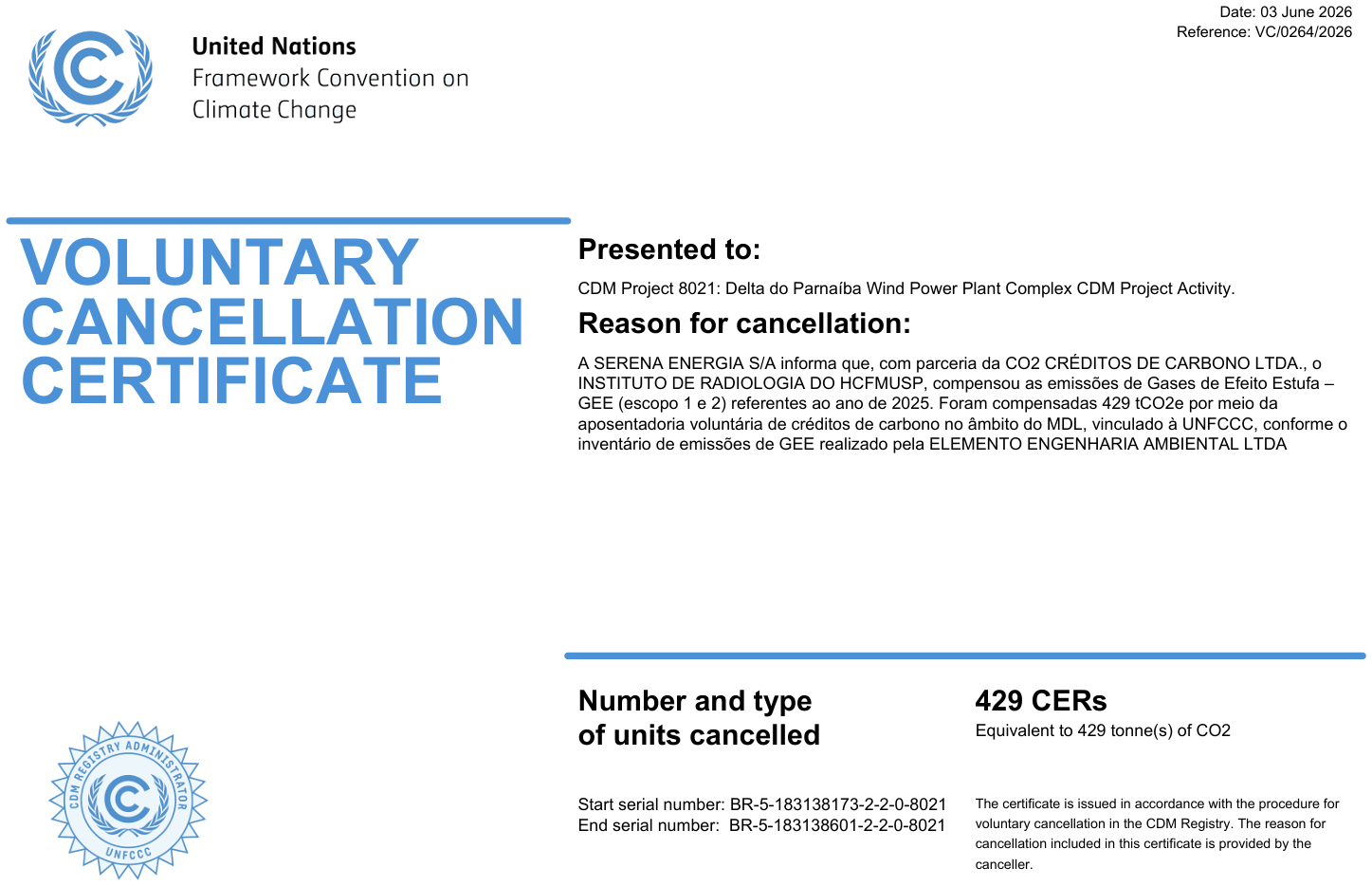 Date: 03 June 2026
Reference: VC/0264/2026

United Nations
Framework Convention on
Climate Change

VOLUNTARY CANCELLATION CERTIFICATE

Presented to:

CDM Project 8021: Delta do Parnaíba Wind Power Plant Complex CDM Project Activity.

Reason for cancellation:

A SERENA ENERGIA S/A informa que, com parceria da CO2 CRÉDITOS DE CARBONO LTDA., o INSTITUTO DE RADIOLOGIA DO HCFMUSP, compensou as emissões de Gases de Efeito Estufa – GEE (escopo 1 e 2) referentes ao ano de 2025. Foram compensadas 429 tCO2e por meio da aposentadoria voluntária de créditos de carbono no âmbito do MDL, vinculado à UNFCCC, conforme o inventário de emissões de GEE realizado pela ELEMENTO ENGENHARIA AMBIENTAL LTDA

Number and type of units cancelled

429 CERs
Equivalent to 429 tonne(s) of CO2

Start serial number: BR-5-183138173-2-2-0-8021
End serial number: BR-5-183138601-2-2-0-8021

The certificate is issued in accordance with the procedure for voluntary cancellation in the CDM Registry. The reason for cancellation included in this certificate is provided by the canceller.

CDM REGISTRY ADMINISTRATOR
UNFCCC